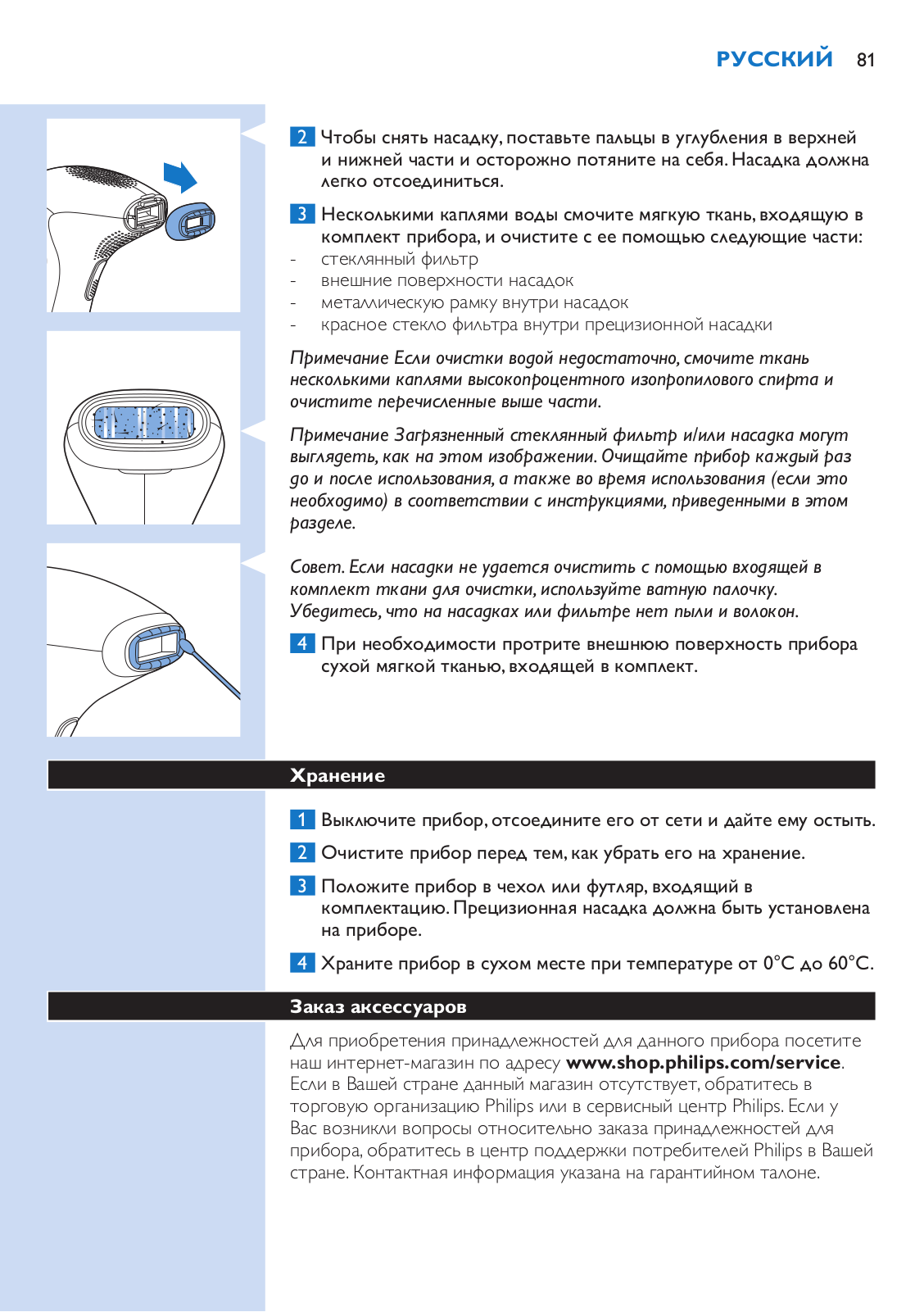 РУССКИЙ 81

2 Чтобы снять насадку, поставьте пальцы в углубления в верхней и нижней части и осторожно потяните на себя. Насадка должна легко отсоединиться.

3 Несколькими каплями воды смочите мягкую ткань, входящую в комплект прибора, и очистите с ее помощью следующие части:
- стеклянный фильтр
- внешние поверхности насадок
- металлическую рамку внутри насадок
- красное стекло фильтра внутри прецизионной насадки

Примечание Если очистки водой недостаточно, смочите ткань несколькими каплями высокопроцентного изопропилового спирта и очистите перечисленные выше части.

Примечание Загрязненный стеклянный фильтр и/или насадка могут выглядеть, как на этом изображении. Очищайте прибор каждый раз до и после использования, а также во время использования (если это необходимо) в соответствии с инструкциями, приведенными в этом разделе.

Совет. Если насадки не удается очистить с помощью входящей в комплект ткани для очистки, используйте ватную палочку. Убедитесь, что на насадках или фильтре нет пыли и волокон.

4 При необходимости протрите внешнюю поверхность прибора сухой мягкой тканью, входящей в комплект.

Хранение

1 Выключите прибор, отсоедините его от сети и дайте ему остыть.

2 Очистите прибор перед тем, как убрать его на хранение.

3 Положите прибор в чехол или футляр, входящий в комплектацию. Прецизионная насадка должна быть установлена на приборе.

4 Храните прибор в сухом месте при температуре от 0°C до 60°C.

Заказ аксессуаров

Для приобретения принадлежностей для данного прибора посетите наш интернет-магазин по адресу www.shop.philips.com/service. Если в Вашей стране данный магазин отсутствует, обратитесь в торговую организацию Philips или в сервисный центр Philips. Если у Вас возникли вопросы относительно заказа принадлежностей для прибора, обратитесь в центр поддержки потребителей Philips в Вашей стране. Контактная информация указана на гарантийном талоне.